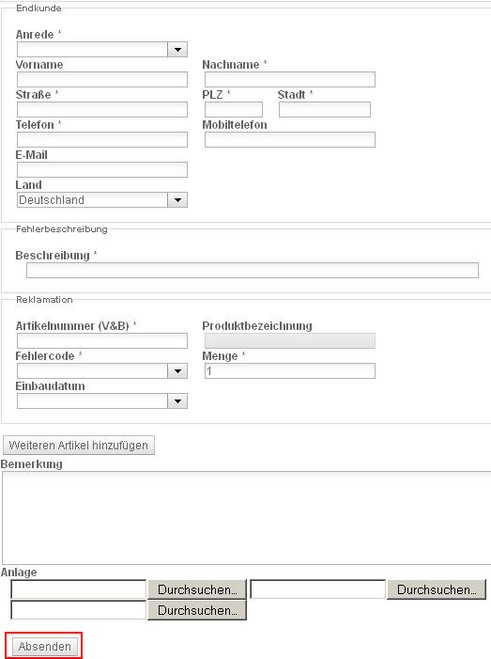 Endkunde

Anrede *

Vorname

Nachname *

Straße *

PLZ *

Stadt *

Telefon *

Mobiltelefon

E-Mail

Land

Deutschland

Fehlerbeschreibung

Beschreibung *

Reklamation

Artikelnummer (V&B) *

Produktbezeichnung

Fehlercode *

Menge *

1

Einbaudatum

Weiteren Artikel hinzufügen

Bemerkung

Anlage

Durchsuchen...

Durchsuchen...

Durchsuchen...

Absenden